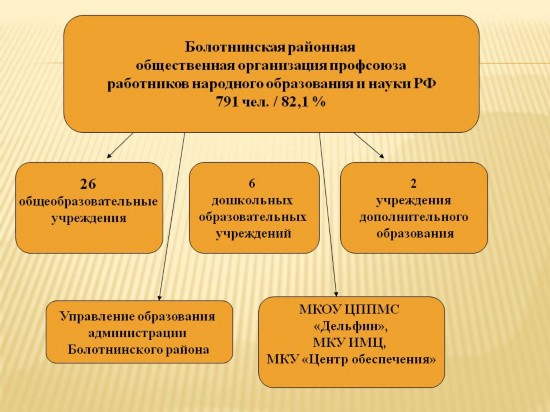 Болотнинская районная
общественная организация профсоюза
работников народного образования и науки РФ
791 чел. / 82,1 %

26
общеобразовательные
учреждения

6
дошкольных
образовательных
учреждений

2
учреждения
дополнительного
образования

Управление образования
администрации
Болотнинского района

МКОУ ЦППМС
«Дельфин»,
МКУ ИМЦ,
МКУ «Центр обеспечения»